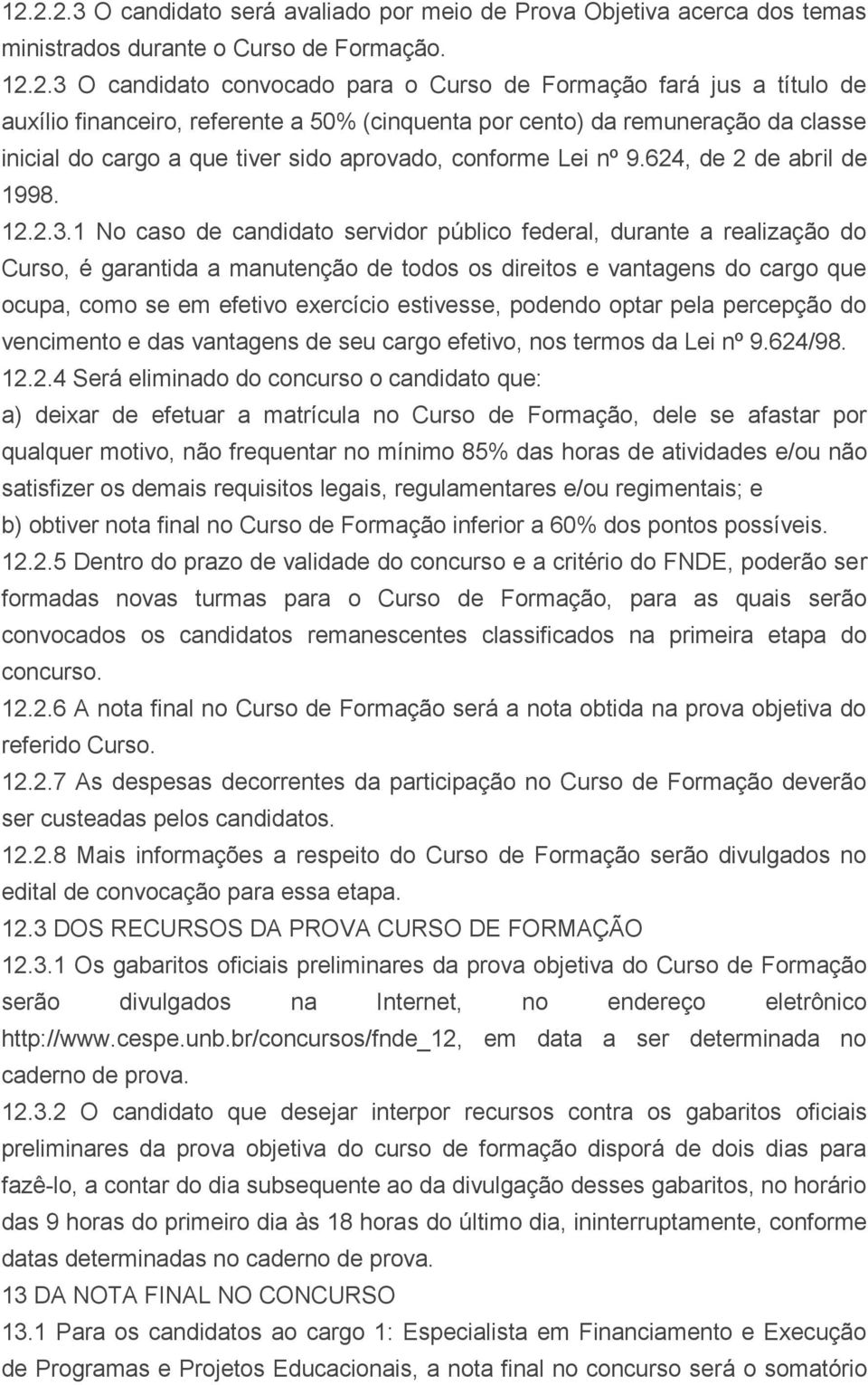 12.2.2.3 O candidato será avaliado por meio de Prova Objetiva acerca dos temas ministrados durante o Curso de Formação.

12.2.3 O candidato convocado para o Curso de Formação fará jus a título de auxílio financeiro, referente a 50% (cinquenta por cento) da remuneração da classe inicial do cargo a que tiver sido aprovado, conforme Lei nº 9.624, de 2 de abril de 1998.

12.2.3.1 No caso de candidato servidor público federal, durante a realização do Curso, é garantida a manutenção de todos os direitos e vantagens do cargo que ocupa, como se em efetivo exercício estivesse, podendo optar pela percepção do vencimento e das vantagens de seu cargo efetivo, nos termos da Lei nº 9.624/98.

12.2.4 Será eliminado do concurso o candidato que:

a) deixar de efetuar a matrícula no Curso de Formação, dele se afastar por qualquer motivo, não frequentar no mínimo 85% das horas de atividades e/ou não satisfizer os demais requisitos legais, regulamentares e/ou regimentais; e

b) obtiver nota final no Curso de Formação inferior a 60% dos pontos possíveis.

12.2.5 Dentro do prazo de validade do concurso e a critério do FNDE, poderão ser formadas novas turmas para o Curso de Formação, para as quais serão convocados os candidatos remanescentes classificados na primeira etapa do concurso.

12.2.6 A nota final no Curso de Formação será a nota obtida na prova objetiva do referido Curso.

12.2.7 As despesas decorrentes da participação no Curso de Formação deverão ser custeadas pelos candidatos.

12.2.8 Mais informações a respeito do Curso de Formação serão divulgados no edital de convocação para essa etapa.

12.3 DOS RECURSOS DA PROVA CURSO DE FORMAÇÃO

12.3.1 Os gabaritos oficiais preliminares da prova objetiva do Curso de Formação serão divulgados na Internet, no endereço eletrônico http://www.cespe.unb.br/concursos/fnde_12, em data a ser determinada no caderno de prova.

12.3.2 O candidato que desejar interpor recursos contra os gabaritos oficiais preliminares da prova objetiva do curso de formação disporá de dois dias para fazê-lo, a contar do dia subsequente ao da divulgação desses gabaritos, no horário das 9 horas do primeiro dia às 18 horas do último dia, ininterruptamente, conforme datas determinadas no caderno de prova.

13 DA NOTA FINAL NO CONCURSO

13.1 Para os candidatos ao cargo 1: Especialista em Financiamento e Execução de Programas e Projetos Educacionais, a nota final no concurso será o somatório